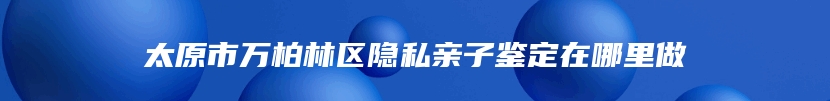 太原市万柏林区隐私亲子鉴定在哪里做